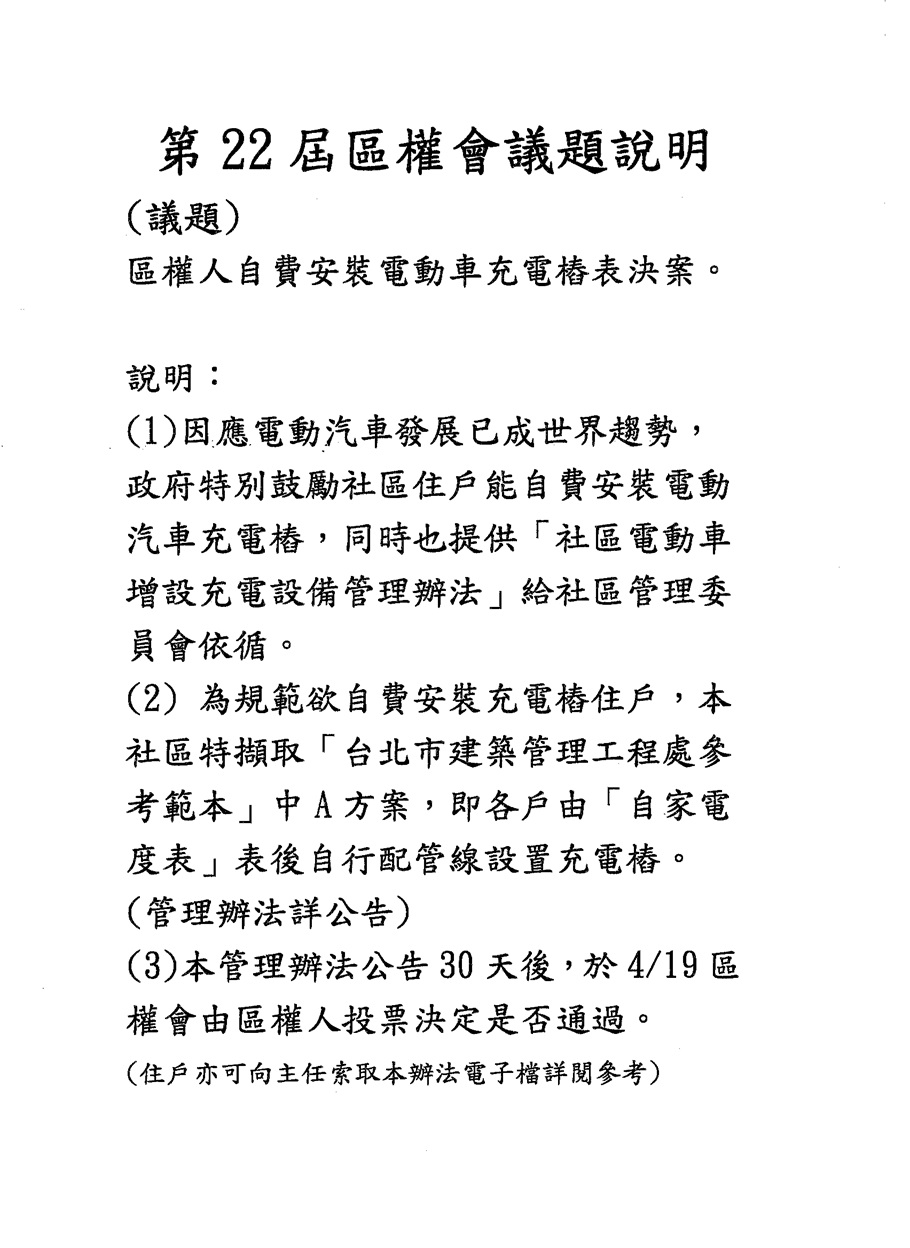 第 22 屆區權會議題說明

(議題)

區權人自費安裝電動車充電樁表決案。

說明：

(1)因應電動汽車發展已成世界趨勢，政府特別鼓勵社區住戶能自費安裝電動汽車充電樁，同時也提供「社區電動車增設充電設備管理辦法」給社區管理委員會依循。

(2) 為規範欲自費安裝充電樁住戶，本社區特擷取「台北市建築管理工程處參考範本」中 A 方案，即各戶由「自家電度表」表後自行配管線設置充電樁。

(管理辦法詳公告)

(3)本管理辦法公告 30 天後，於 4/19 區權會由區權人投票決定是否通過。

(住戶亦可向主任索取本辦法電子檔詳閱參考)